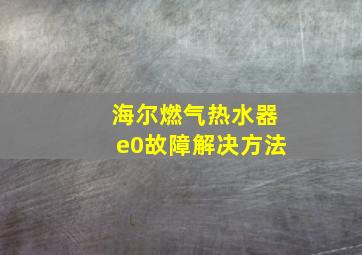 海尔燃气热水器
e0故障解决方法